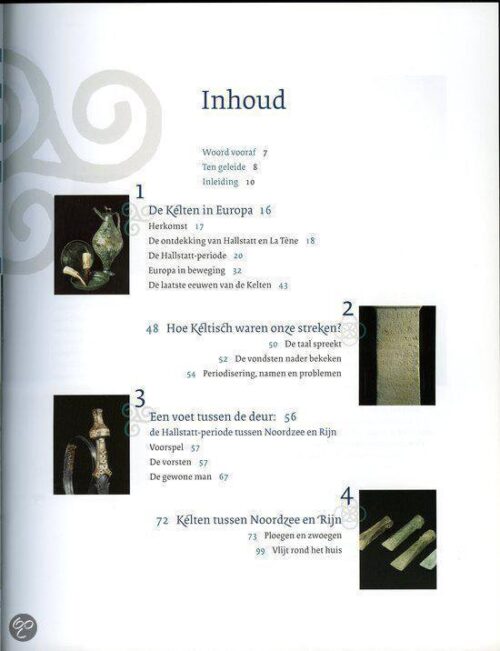 Inhoud

Woord vooraf 7
Ten geleide 8
Inleiding 10

1
De Kelten in Europa 16
Herkomst 17
De ontdekking van Hallstatt en La Tène 18
De Hallstatt-periode 20
Europa in beweging 32
De laatste eeuwen van de Kelten 43

2
48 Hoe Keltisch waren onze streken?
50 De taal spreekt
52 De vondsten nader bekeken
54 Periodisering, namen en problemen

3
Een voet tussen de deur: 56
de Hallstatt-periode tussen Noordzee en Rijn
Voorspel 57
De vorsten 57
De gewone man 67

4
72 Kelten tussen Noordzee en Rijn
73 Ploegen en zwoegen
99 Vlijt rond het huis